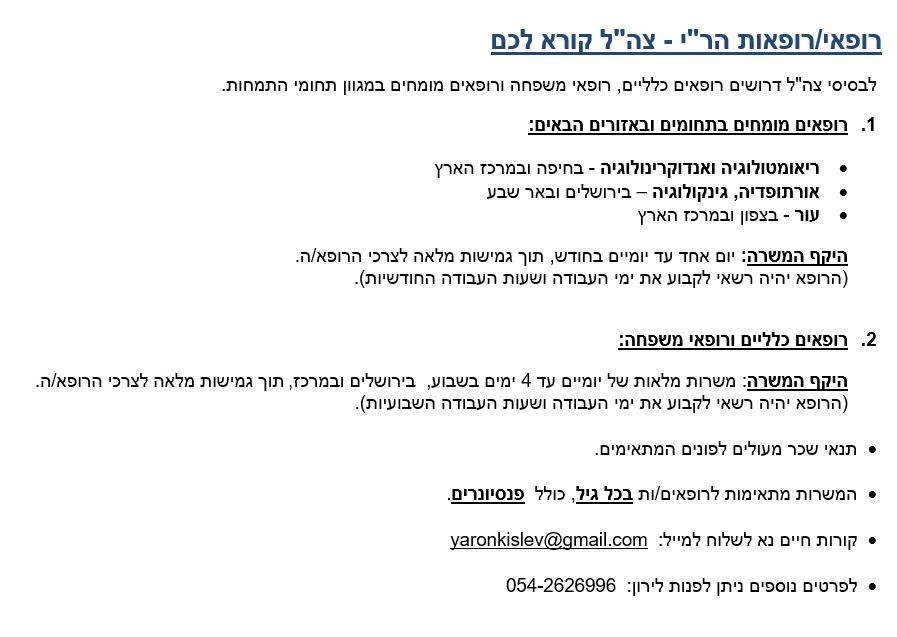 רופאי/רופאות הר"י - צה"ל קורא לכם

לבסיסי צה"ל דרושים רופאים כלליים, רופאי משפחה ורופאים מומחים במגוון תחומי התמחות.

1. רופאים מומחים בתחומים ובאזורים הבאים:

• ריאומטולוגיה ואנדוקרינולוגיה - בחיפה ובמרכז הארץ
• אורתופדיה, גינקולוגיה – בירושלים ובאר שבע
• עור - בצפון ובמרכז הארץ

היקף המשרה: יום אחד עד יומיים בחודש, תוך גמישות מלאה לצרכי הרופא/ה.
(הרופא יהיה רשאי לקבוע את ימי העבודה ושעות העבודה החודשיות).

2. רופאים כלליים ורופאי משפחה:

היקף המשרה: משרות מלאות של יומיים עד 4 ימים בשבוע, בירושלים ובמרכז, תוך גמישות מלאה לצרכי הרופא/ה.
(הרופא יהיה רשאי לקבוע את ימי העבודה ושעות העבודה השבועיות).

• תנאי שכר מעולים לפונים המתאימים.

• המשרות מתאימות לרופאים/ות בכל גיל, כולל פנסיונרים.

• קורות חיים נא לשלוח למייל: yaronkislev@gmail.com

• לפרטים נוספים ניתן לפנות לירון: 054-2626996